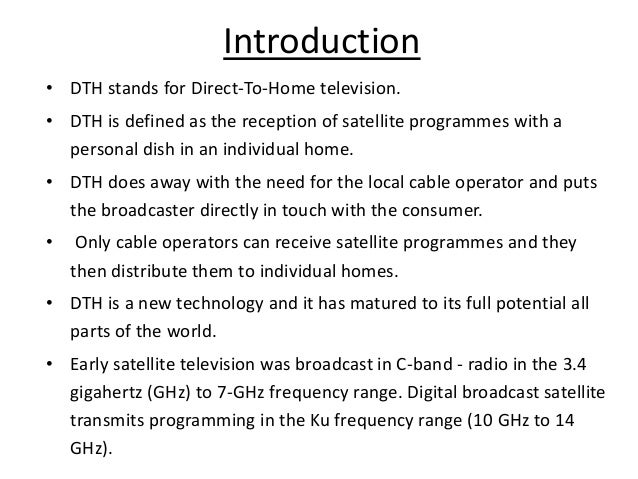 Introduction

• DTH stands for Direct-To-Home television.

• DTH is defined as the reception of satellite programmes with a personal dish in an individual home.

• DTH does away with the need for the local cable operator and puts the broadcaster directly in touch with the consumer.

• Only cable operators can receive satellite programmes and they then distribute them to individual homes.

• DTH is a new technology and it has matured to its full potential all parts of the world.

• Early satellite television was broadcast in C-band - radio in the 3.4 gigahertz (GHz) to 7-GHz frequency range. Digital broadcast satellite transmits programming in the Ku frequency range (10 GHz to 14 GHz).